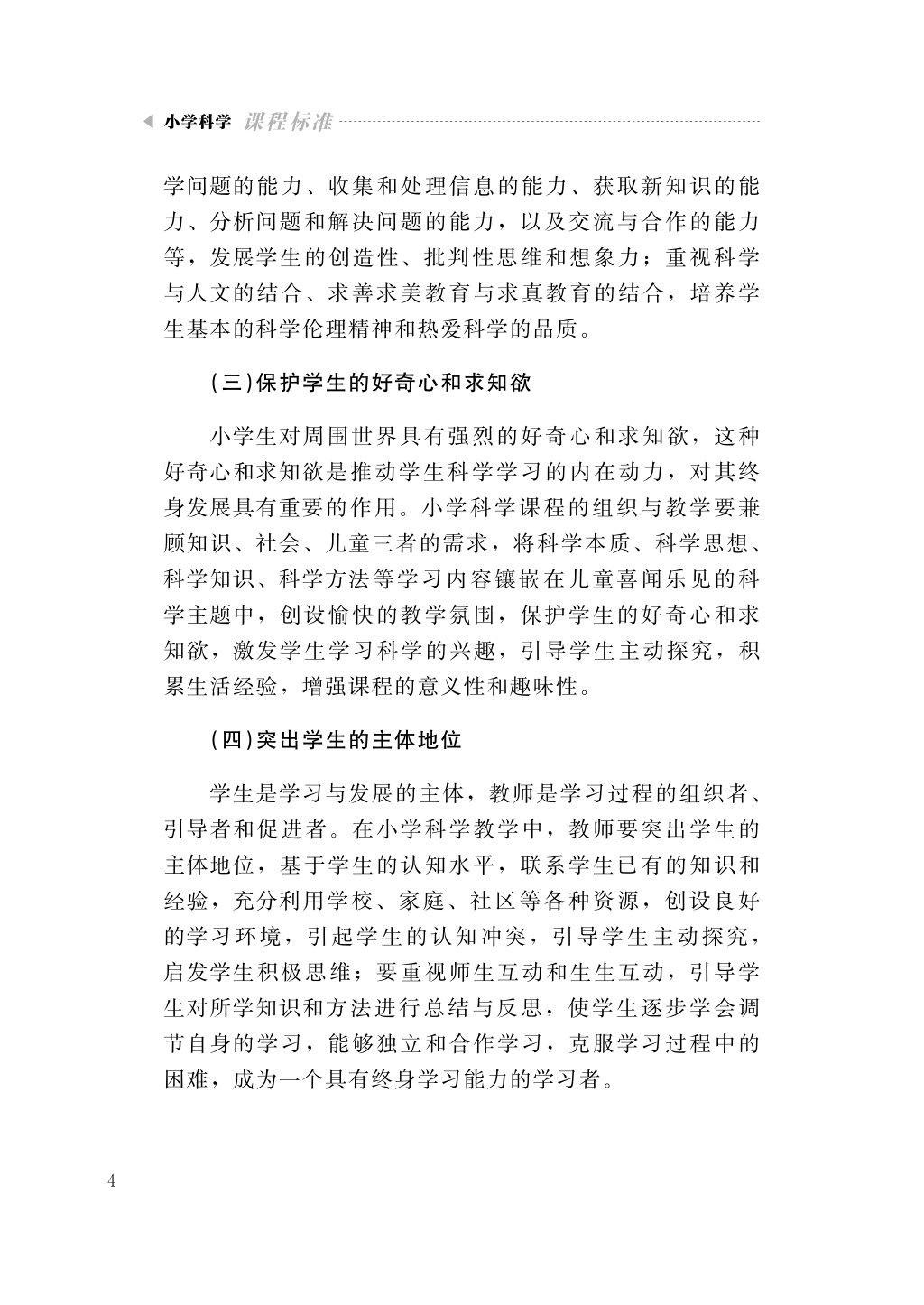 小学科学 课程标准

学问题的能力、收集和处理信息的能力、获取新知识的能力、分析问题和解决问题的能力，以及交流与合作的能力等，发展学生的创造性、批判性思维和想象力；重视科学与人文的结合、求善求美教育与求真教育的结合，培养学生基本的科学伦理精神和热爱科学的品质。

(三)保护学生的好奇心和求知欲

小学生对周围世界具有强烈的好奇心和求知欲，这种好奇心和求知欲是推动学生科学学习的内在动力，对其终身发展具有重要的作用。小学科学课程的组织与教学要兼顾知识、社会、儿童三者的需求，将科学本质、科学思想、科学知识、科学方法等学习内容镶嵌在儿童喜闻乐见的科学主题中，创设愉快的教学氛围，保护学生的好奇心和求知欲，激发学生学习科学的兴趣，引导学生主动探究，积累生活经验，增强课程的意义性和趣味性。

(四)突出学生的主体地位

学生是学习与发展的主体，教师是学习过程的组织者、引导者和促进者。在小学科学教学中，教师要突出学生的主体地位，基于学生的认知水平，联系学生已有的知识和经验，充分利用学校、家庭、社区等各种资源，创设良好的学习环境，引起学生的认知冲突，引导学生主动探究，启发学生积极思维；要重视师生互动和生生互动，引导学生对所学知识和方法进行总结与反思，使学生逐步学会调节自身的学习，能够独立和合作学习，克服学习过程中的困难，成为一个具有终身学习能力的学习者。

4